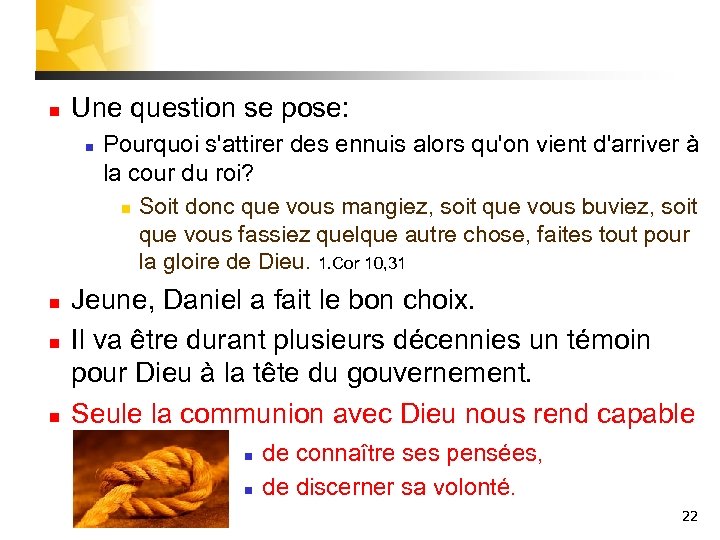 Une question se pose:

Pourquoi s'attirer des ennuis alors qu'on vient d'arriver à la cour du roi?

Soit donc que vous mangiez, soit que vous buviez, soit que vous fassiez quelque autre chose, faites tout pour la gloire de Dieu. 1.Cor 10,31

Jeune, Daniel a fait le bon choix.

Il va être durant plusieurs décennies un témoin pour Dieu à la tête du gouvernement.

Seule la communion avec Dieu nous rend capable

de connaître ses pensées,

de discerner sa volonté.

22